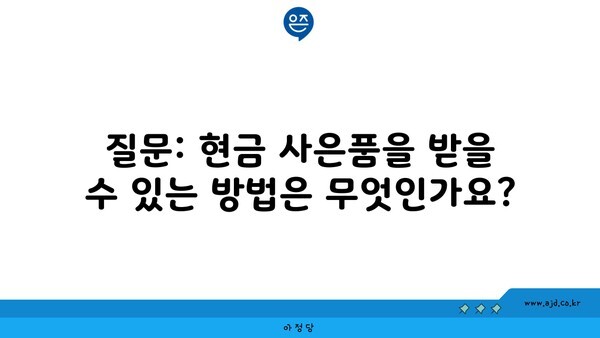 은즈

질문: 현금 사은품을 받을 수 있는 방법은 무엇인가요?

www.ajd.co.kr

아정당